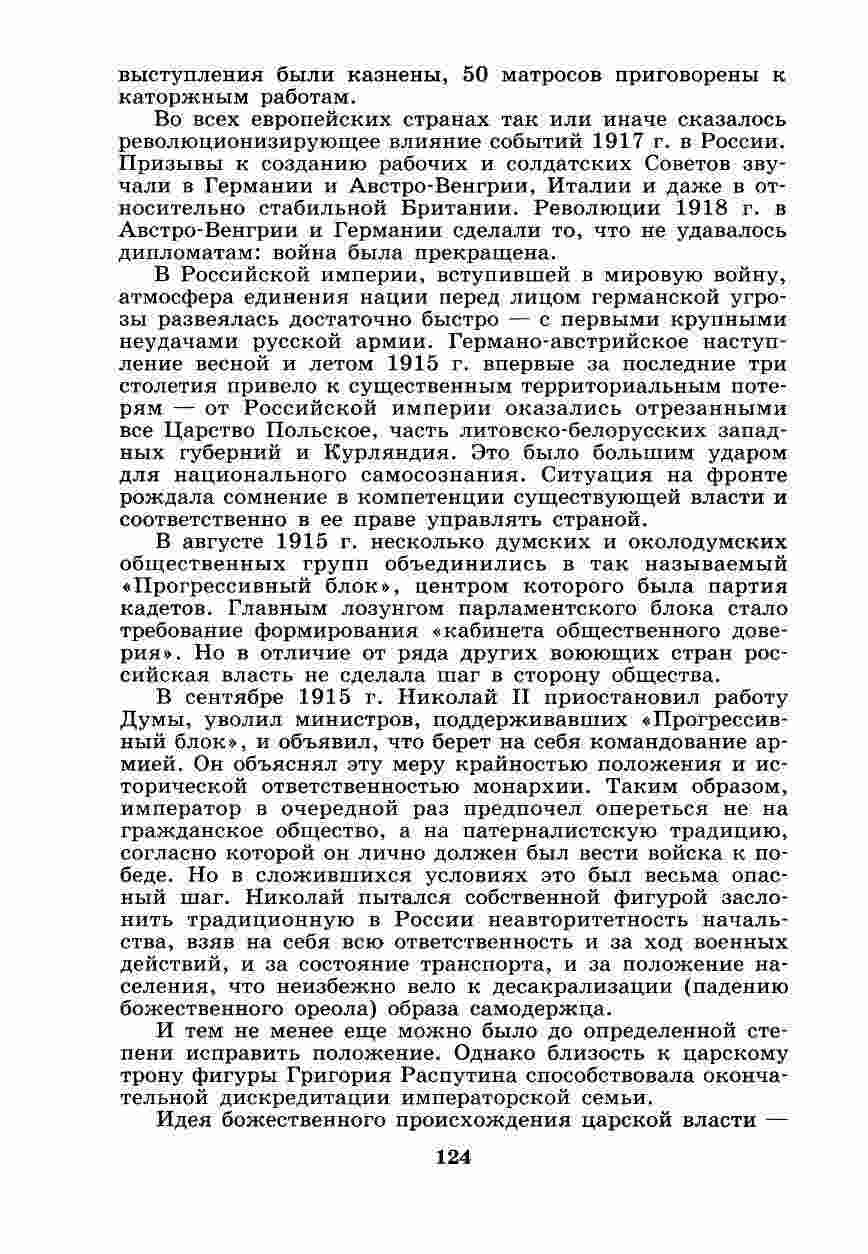 выступления были казнены, 50 матросов приговорены к каторжным работам.

Во всех европейских странах так или иначе сказалось революционизирующее влияние событий 1917 г. в России. Призывы к созданию рабочих и солдатских Советов звучали в Германии и Австро-Венгрии, Италии и даже в относительно стабильной Британии. Революции 1918 г. в Австро-Венгрии и Германии сделали то, что не удавалось дипломатам: война была прекращена.

В Российской империи, вступившей в мировую войну, атмосфера единения нации перед лицом германской угрозы развеялась достаточно быстро — с первыми крупными неудачами русской армии. Германо-австрийское наступление весной и летом 1915 г. впервые за последние три столетия привело к существенным территориальным потерям — от Российской империи оказались отрезанными все Царство Польское, часть литовско-белорусских западных губерний и Курляндия. Это было большим ударом для национального самосознания. Ситуация на фронте рождала сомнение в компетенции существующей власти и соответственно в ее праве управлять страной.

В августе 1915 г. несколько думских и околодумских общественных групп объединились в так называемый «Прогрессивный блок», центром которого была партия кадетов. Главным лозунгом парламентского блока стало требование формирования «кабинета общественного доверия». Но в отличие от ряда других воюющих стран российская власть не сделала шаг в сторону общества.

В сентябре 1915 г. Николай II приостановил работу Думы, уволил министров, поддерживавших «Прогрессивный блок», и объявил, что берет на себя командование армией. Он объяснял эту меру крайностью положения и исторической ответственностью монархии. Таким образом, император в очередной раз предпочел опереться не на гражданское общество, а на патерналистскую традицию, согласно которой он лично должен был вести войска к победе. Но в сложившихся условиях это был весьма опасный шаг. Николай пытался собственной фигурой заслонить традиционную в России неавторитетность начальства, взяв на себя всю ответственность и за ход военных действий, и за состояние транспорта, и за положение населения, что неизбежно вело к десакрализации (падению божественного ореола) образа самодержца.

И тем не менее еще можно было до определенной степени исправить положение. Однако близость к царскому трону фигуры Григория Распутина способствовала окончательной дискредитации императорской семьи.

Идея божественного происхождения царской власти —

124